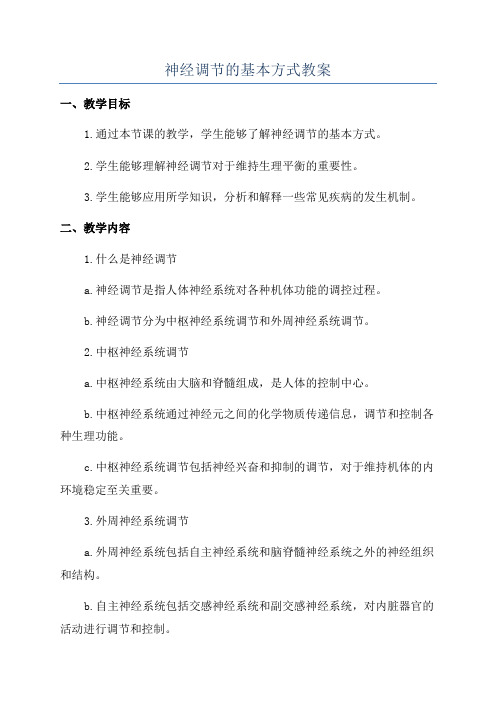 神经调节的基本方式教案

一、教学目标

1.通过本节课的教学，学生能够了解神经调节的基本方式。

2.学生能够理解神经调节对于维持生理平衡的重要性。

3.学生能够应用所学知识，分析和解释一些常见疾病的发生机制。

二、教学内容

1.什么是神经调节

a.神经调节是指人体神经系统对各种机体功能的调控过程。

b.神经调节分为中枢神经系统调节和外周神经系统调节。

2.中枢神经系统调节

a.中枢神经系统由大脑和脊髓组成，是人体的控制中心。

b.中枢神经系统通过神经元之间的化学物质传递信息，调节和控制各种生理功能。

c.中枢神经系统调节包括神经兴奋和抑制的调节，对于维持机体的内环境稳定至关重要。

3.外周神经系统调节

a.外周神经系统包括自主神经系统和脑脊髓神经系统之外的神经组织和结构。

b.自主神经系统包括交感神经系统和副交感神经系统，对内脏器官的活动进行调节和控制。